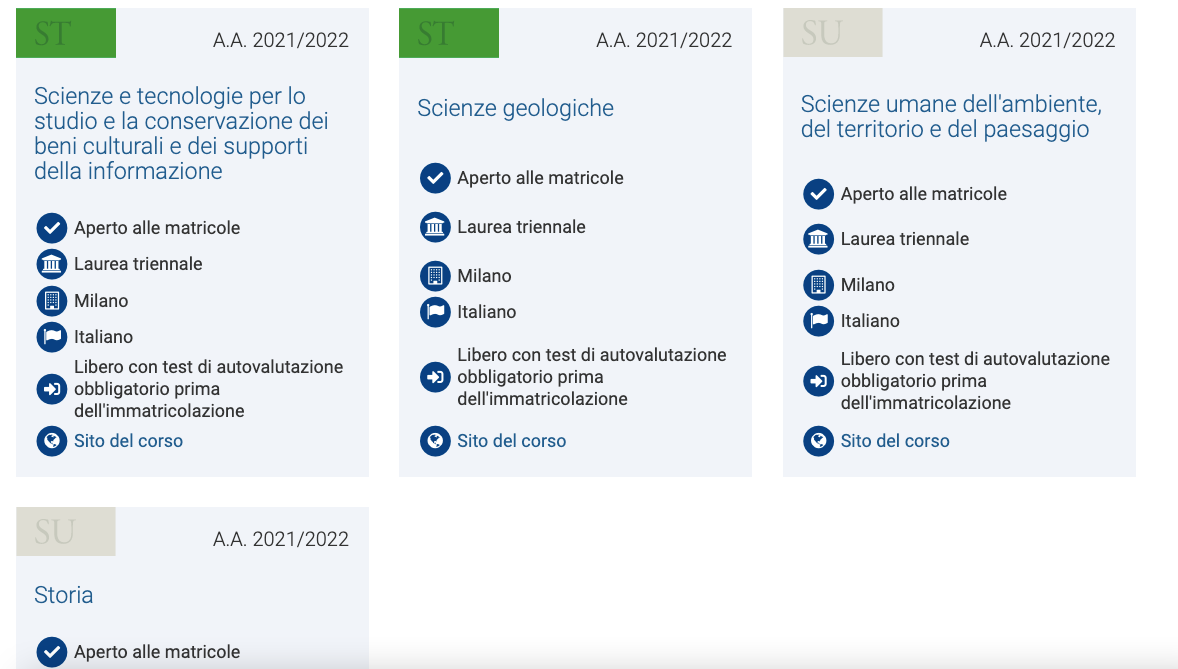 ST

A.A. 2021/2022

Scienze e tecnologie per lo studio e la conservazione dei beni culturali e dei supporti della informazione

Aperto alle matricole

Laurea triennale

Milano

Italiano

Libero con test di autovalutazione obbligatorio prima dell'immatricolazione

Sito del corso

ST

A.A. 2021/2022

Scienze geologiche

Aperto alle matricole

Laurea triennale

Milano

Italiano

Libero con test di autovalutazione obbligatorio prima dell'immatricolazione

Sito del corso

SU

A.A. 2021/2022

Scienze umane dell'ambiente, del territorio e del paesaggio

Aperto alle matricole

Laurea triennale

Milano

Italiano

Libero con test di autovalutazione obbligatorio prima dell'immatricolazione

Sito del corso

SU

A.A. 2021/2022

Storia

Aperto alle matricole